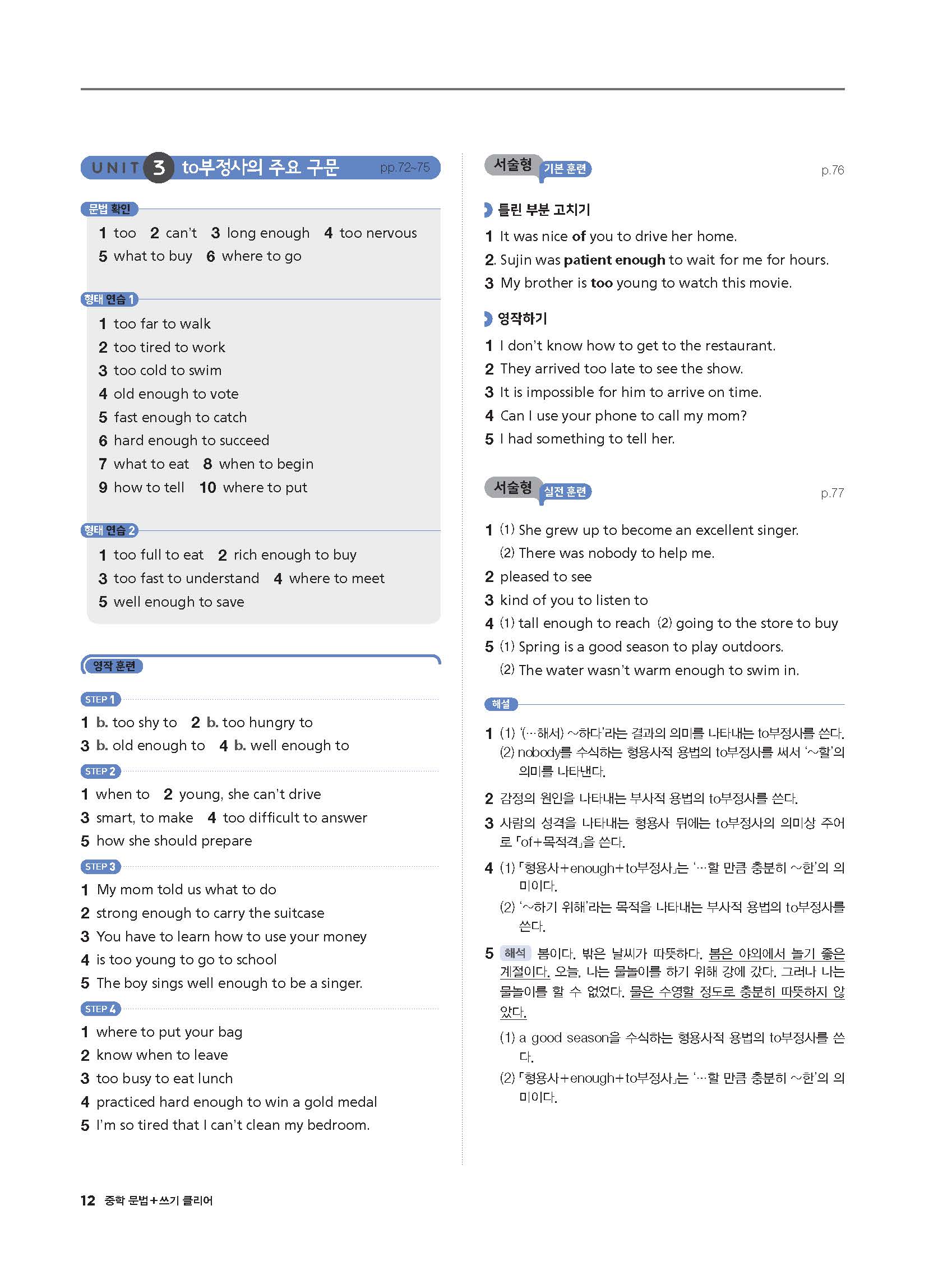 UNIT 3 to부정사의 주요 구문 pp.72~75

문법 확인

1 too 2 can't 3 long enough 4 too nervous
5 what to buy 6 where to go

형태 연습 1

1 too far to walk
2 too tired to work
3 too cold to swim
4 old enough to vote
5 fast enough to catch
6 hard enough to succeed
7 what to eat 8 when to begin
9 how to tell 10 where to put

형태 연습 2

1 too full to eat 2 rich enough to buy
3 too fast to understand 4 where to meet
5 well enough to save

영작 훈련

STEP 1

1 b. too shy to 2 b. too hungry to
3 b. old enough to 4 b. well enough to

STEP 2

1 when to 2 young, she can't drive
3 smart, to make 4 too difficult to answer
5 how she should prepare

STEP 3

1 My mom told us what to do
2 strong enough to carry the suitcase
3 You have to learn how to use your money
4 is too young to go to school
5 The boy sings well enough to be a singer.

STEP 4

1 where to put your bag
2 know when to leave
3 too busy to eat lunch
4 practiced hard enough to win a gold medal
5 I'm so tired that I can't clean my bedroom.

서술형 기본 훈련 p.76

틀린 부분 고치기

1 It was nice of you to drive her home.
2. Sujin was patient enough to wait for me for hours.
3 My brother is too young to watch this movie.

영작하기

1 I don't know how to get to the restaurant.
2 They arrived too late to see the show.
3 It is impossible for him to arrive on time.
4 Can I use your phone to call my mom?
5 I had something to tell her.

서술형 실전 훈련 p.77

1 (1) She grew up to become an excellent singer.
(2) There was nobody to help me.
2 pleased to see
3 kind of you to listen to
4 (1) tall enough to reach (2) going to the store to buy
5 (1) Spring is a good season to play outdoors.
(2) The water wasn't warm enough to swim in.

해설

1 (1) '(…해서) ~하다'라는 결과의 의미를 나타내는 to부정사를 쓴다.
(2) nobody를 수식하는 형용사적 용법의 to부정사를 써서 '~할'의 의미를 나타낸다.

2 감정의 원인을 나타내는 부사적 용법의 to부정사를 쓴다.

3 사람의 성격을 나타내는 형용사 뒤에는 to부정사의 의미상 주어로 「of+목적격」을 쓴다.

4 (1) 「형용사+enough+to부정사」는 '…할 만큼 충분히 ~한'의 의미이다.
(2) '~하기 위해'라는 목적을 나타내는 부사적 용법의 to부정사를 쓴다.

5 해석 봄이다. 밖은 날씨가 따뜻하다. 봄은 야외에서 놀기 좋은 계절이다. 오늘, 나는 물놀이를 하기 위해 강에 갔다. 그러나 나는 물놀이를 할 수 없었다. 물은 수영할 정도로 충분히 따뜻하지 않았다.
(1) a good season을 수식하는 형용사적 용법의 to부정사를 쓴다.
(2) 「형용사+enough+to부정사」는 '…할 만큼 충분히 ~한'의 의미이다.

12 중학 문법+쓰기 클리어